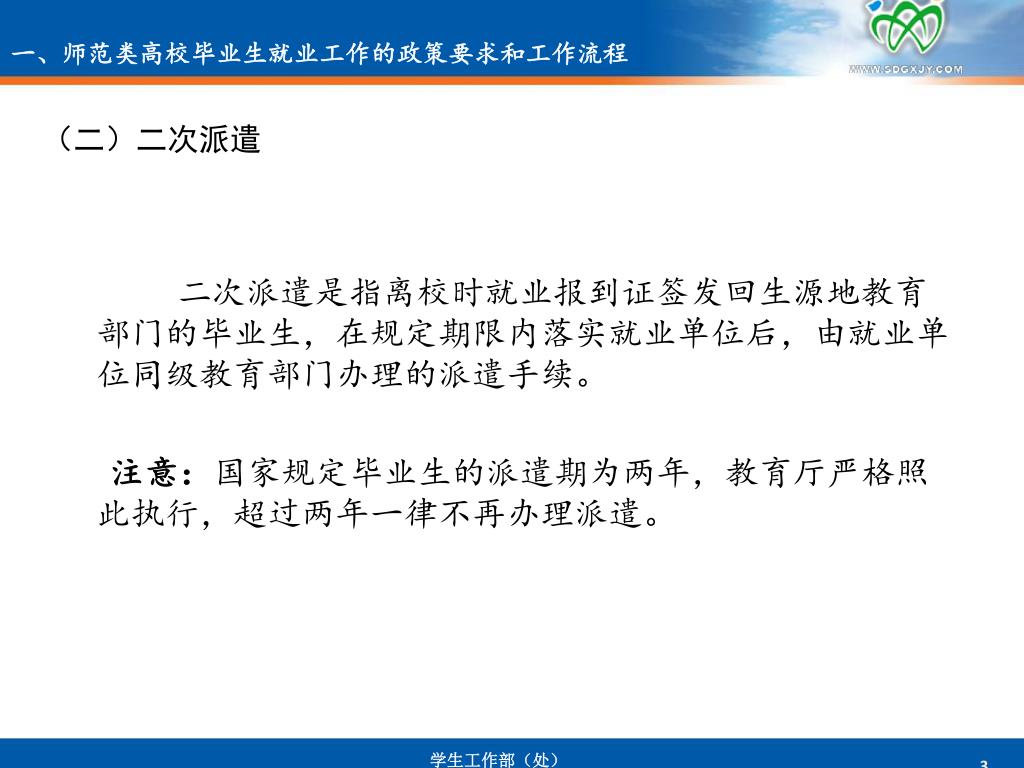 一、师范类高校毕业生就业工作的政策要求和工作流程

WWW.SDGXJY.COM

（二）二次派遣

二次派遣是指离校时就业报到证签发回生源地教育部门的毕业生，在规定期限内落实就业单位后，由就业单位同级教育部门办理的派遣手续。

注意：国家规定毕业生的派遣期为两年，教育厅严格照此执行，超过两年一律不再办理派遣。

学生工作部（处）

3